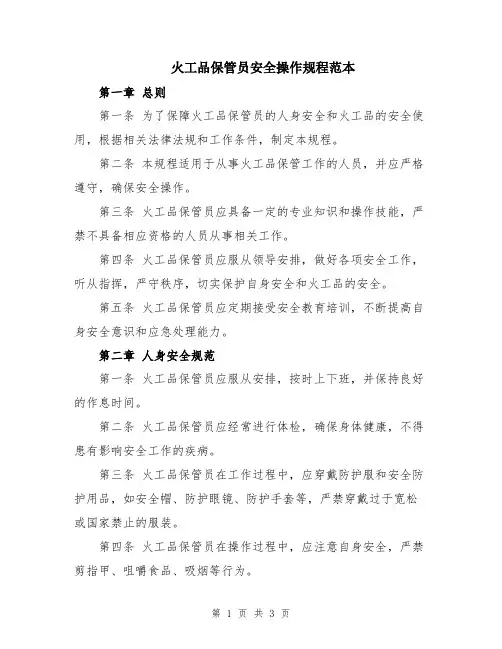 火工品保管员安全操作规程范本

第一章 总则

第一条 为了保障火工品保管员的人身安全和火工品的安全使用，根据相关法律法规和工作条件，制定本规程。

第二条 本规程适用于从事火工品保管工作的人员，并应严格遵守，确保安全操作。

第三条 火工品保管员应具备一定的专业知识和操作技能，严禁不具备相应资格的人员从事相关工作。

第四条 火工品保管员应服从领导安排，做好各项安全工作，听从指挥，严守秩序，切实保护自身安全和火工品的安全。

第五条 火工品保管员应定期接受安全教育培训，不断提高自身安全意识和应急处理能力。

第二章 人身安全规范

第一条 火工品保管员应服从安排，按时上下班，并保持良好的作息时间。

第二条 火工品保管员应经常进行体检，确保身体健康，不得患有影响安全工作的疾病。

第三条 火工品保管员在工作过程中，应穿戴防护服和安全防护用品，如安全帽、防护眼镜、防护手套等，严禁穿戴过于宽松或国家禁止的服装。

第四条 火工品保管员在操作过程中，应注意自身安全，严禁剪指甲、咀嚼食品、吸烟等行为。

第 1 页 共 3 页